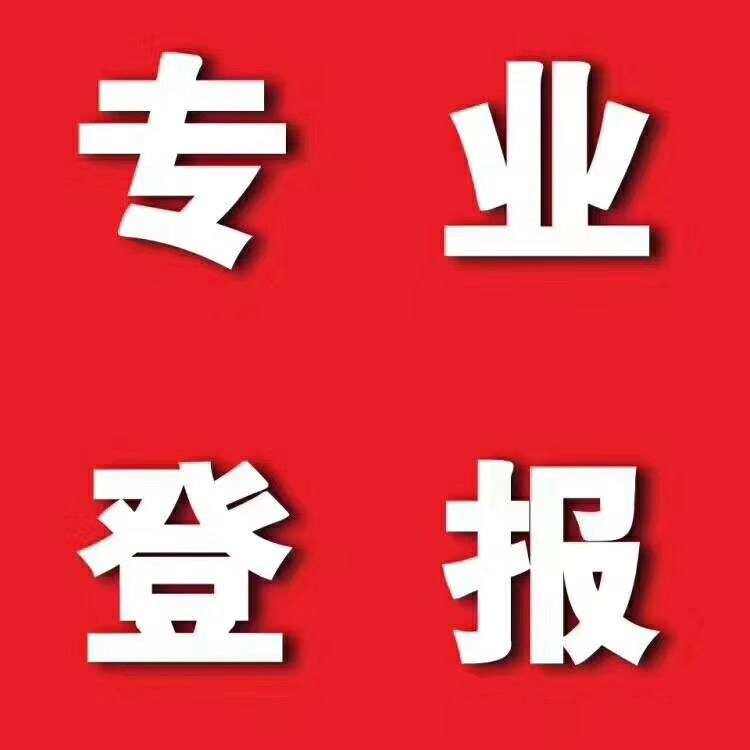 专业

登报